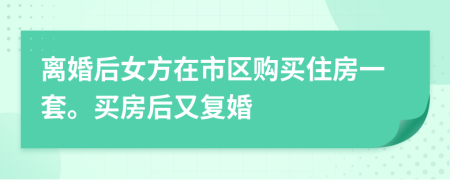 离婚后女方在市区购买住房一套。买房后又复婚